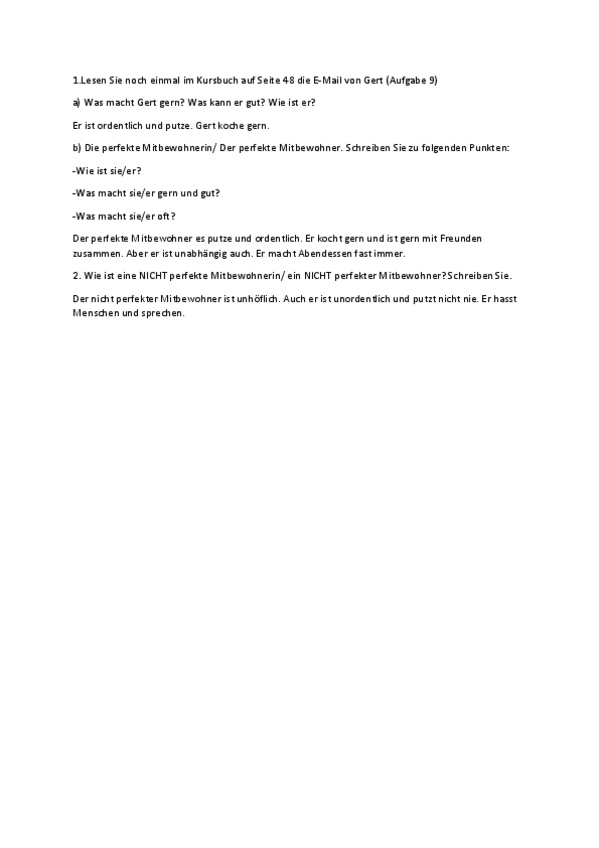 1.Lesen Sie noch einmal im Kursbuch auf Seite 48 die E-Mail von Gert (Aufgabe 9)

a) Was macht Gert gern? Was kann er gut? Wie ist er?

Er ist ordentlich und putze. Gert koche gern.

b) Die perfekte Mitbewohnerin/ Der perfekte Mitbewohner. Schreiben Sie zu folgenden Punkten:

-Wie ist sie/er?

-Was macht sie/er gern und gut?

-Was macht sie/er oft?

Der perfekte Mitbewohner es putze und ordentlich. Er kocht gern und ist gern mit Freunden zusammen. Aber er ist unabhängig auch. Er macht Abendessen fast immer.

2. Wie ist eine NICHT perfekte Mitbewohnerin/ ein NICHT perfekter Mitbewohner? Schreiben Sie.

Der nicht perfekter Mitbewohner ist unhöflich. Auch er ist unordentlich und putzt nicht nie. Er hasst Menschen und sprechen.